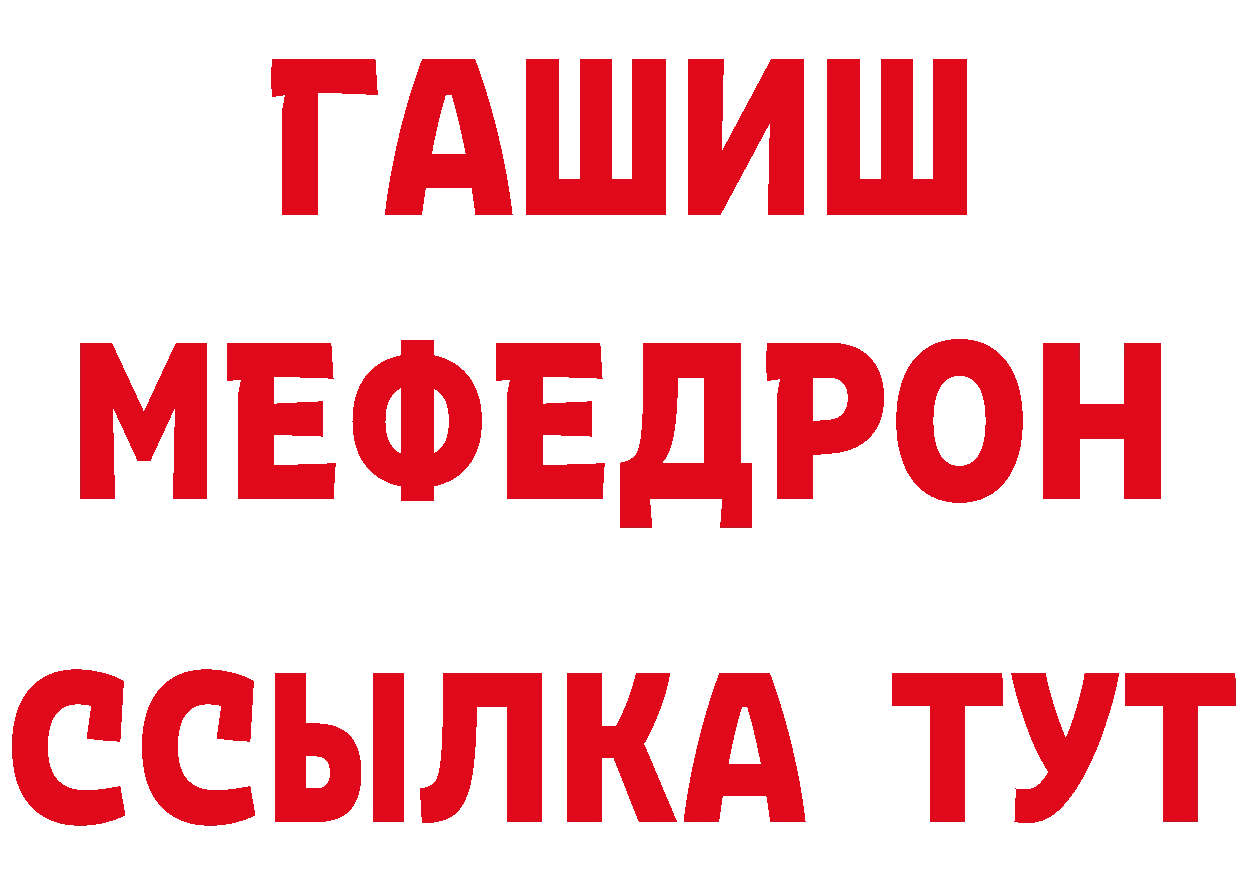 ГАШИШ
МЕФЕДРОН
ССЫЛКА ТУТ